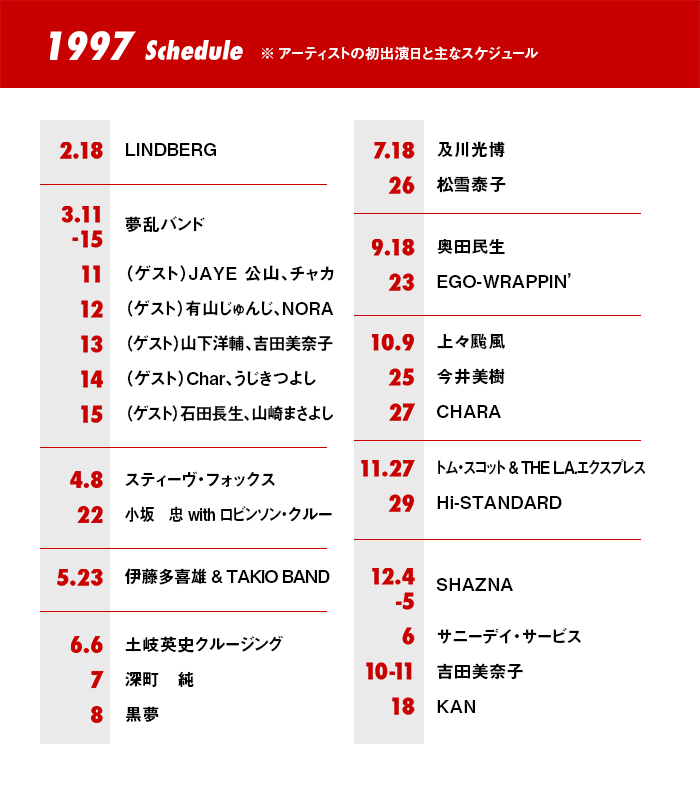 1997 Schedule ※ アーティストの初出演日と主なスケジュール

| | |
|---|---|
| 2.18 | LINDBERG |
| 3.11 -15 | 夢乱バンド |
| 11 | (ゲスト)JAYE 公山、チャカ |
| 12 | (ゲスト)有山じゅんじ、NORA |
| 13 | (ゲスト)山下洋輔、吉田美奈子 |
| 14 | (ゲスト)Char、うじきつよし |
| 15 | (ゲスト)石田長生、山崎まさよし |
| 4.8 | スティーヴ・フォックス |
| 22 | 小坂 忠 with ロビンソン・クルー |
| 5.23 | 伊藤多喜雄 & TAKIO BAND |
| 6.6 | 土岐英史クルージング |
| 7 | 深町 純 |
| 8 | 黒夢 |

| | |
|---|---|
| 7.18 | 及川光博 |
| 26 | 松雪泰子 |
| 9.18 | 奥田民生 |
| 23 | EGO-WRAPPIN' |
| 10.9 | 上々颱風 |
| 25 | 今井美樹 |
| 27 | CHARA |
| 11.27 | トム・スコット & THE L.A.エクスプレス |
| 29 | Hi-STANDARD |
| 12.4 -5 | SHAZNA |
| 6 | サニーデイ・サービス |
| 10-11 | 吉田美奈子 |
| 18 | KAN |